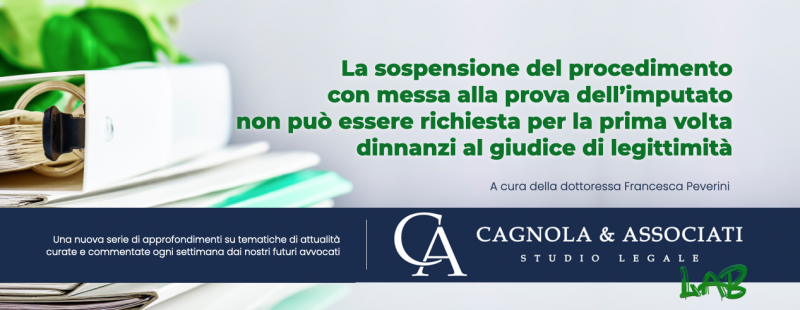 La sospensione del procedimento con messa alla prova dell'imputato non può essere richiesta per la prima volta dinnanzi al giudice di legittimità

A cura della dottoressa Francesca Peverini

Una nuova serie di approfondimenti su tematiche di attualità curate e commentate ogni settimana dai nostri futuri avvocati

CA

CAGNOLA & ASSOCIATI

STUDIO LEGALE

LAB